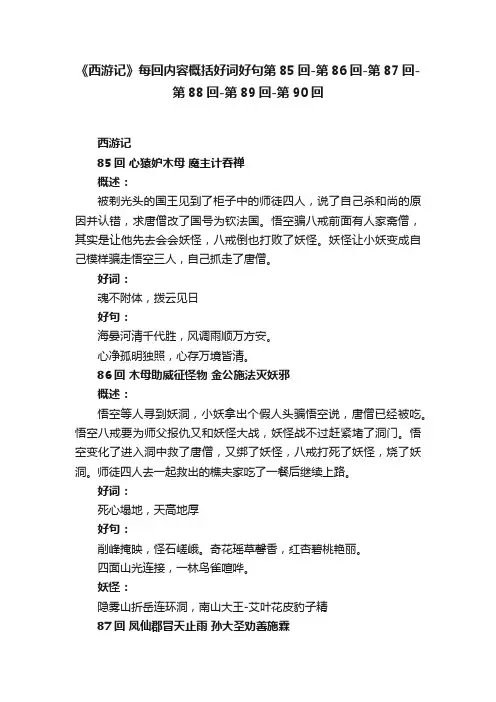 《西游记》每回内容概括好词好句第 85 回-第 86 回-第 87 回-第 88 回-第 89 回-第 90 回

西游记

85 回 心猿妒木母 魔主计吞禅

概述：

被剃光头的国王见到了柜子中的师徒四人，说了自己杀和尚的原因并认错，求唐僧改了国号为钦法国。悟空骗八戒前面有人家斋僧，其实是让他先去会会妖怪，八戒倒也打败了妖怪。妖怪让小妖变成自己模样骗走悟空三人，自己抓走了唐僧。

好词：

魂不附体，拨云见日

好句：

海晏河清千代胜，风调雨顺万方安。

心净孤明独照，心存万境皆清。

86 回 木母助威征怪物 金公施法灭妖邪

概述：

悟空等人寻到妖洞，小妖拿出个假人头骗悟空说，唐僧已经被吃。悟空八戒要为师父报仇又和妖怪大战，妖怪战不过赶紧堵了洞门。悟空变化了进入洞中救了唐僧，又绑了妖怪，八戒打死了妖怪，烧了妖洞。师徒四人去一起救出的樵夫家吃了一餐后继续上路。

好词：

死心塌地，天高地厚

好句：

削峰掩映，怪石嵯峨。奇花瑶草馨香，红杏碧桃艳丽。

四面山光连接，一林鸟雀喧哗。

妖怪：

隐雾山折岳连环洞，南山大王-艾叶花皮豹子精

87 回 凤仙郡冒天止雨 孙大圣劝善施霖